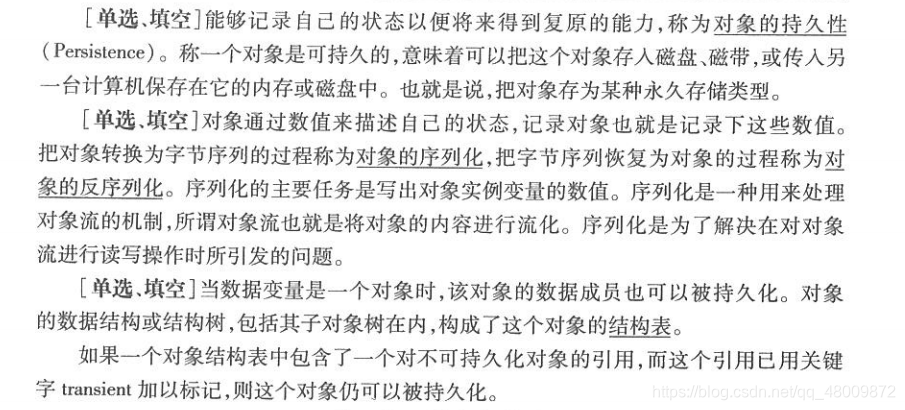 [单选、填空]能够记录自己的状态以便将来得到复原的能力，称为对象的持久性（Persistence）。称一个对象是可持久的，意味着可以把这个对象存入磁盘、磁带，或传入另一台计算机保存在它的内存或磁盘中。也就是说，把对象存为某种永久存储类型。

[单选、填空]对象通过数值来描述自己的状态，记录对象也就是记录下这些数值。把对象转换为字节序列的过程称为对象的序列化，把字节序列恢复为对象的过程称为对象的反序列化。序列化的主要任务是写出对象实例变量的数值。序列化是一种用来处理对象流的机制，所谓对象流也就是将对象的内容进行流化。序列化是为了解决在对对象流进行读写操作时所引发的问题。

[单选、填空]当数据变量是一个对象时，该对象的数据成员也可以被持久化。对象的数据结构或结构树，包括其子对象树在内，构成了这个对象的结构表。

如果一个对象结构表中包含了一个对不可持久化对象的引用，而这个引用已用关键字 transient 加以标记，则这个对象仍可以被持久化。

https://blog.csdn.net/qq_48009872